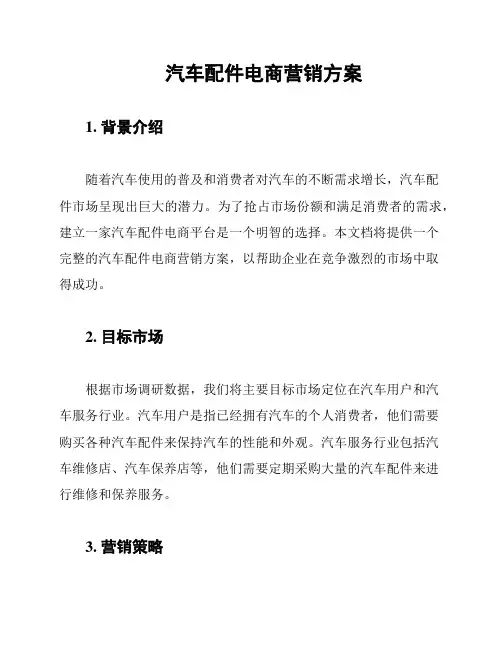 汽车配件电商营销方案

1. 背景介绍

随着汽车使用的普及和消费者对汽车的不断需求增长，汽车配件市场呈现出巨大的潜力。为了抢占市场份额和满足消费者的需求，建立一家汽车配件电商平台是一个明智的选择。本文档将提供一个完整的汽车配件电商营销方案，以帮助企业在竞争激烈的市场中取得成功。

2. 目标市场

根据市场调研数据，我们将主要目标市场定位在汽车用户和汽车服务行业。汽车用户是指已经拥有汽车的个人消费者，他们需要购买各种汽车配件来保持汽车的性能和外观。汽车服务行业包括汽车维修店、汽车保养店等，他们需要定期采购大量的汽车配件来进行维修和保养服务。

3. 营销策略